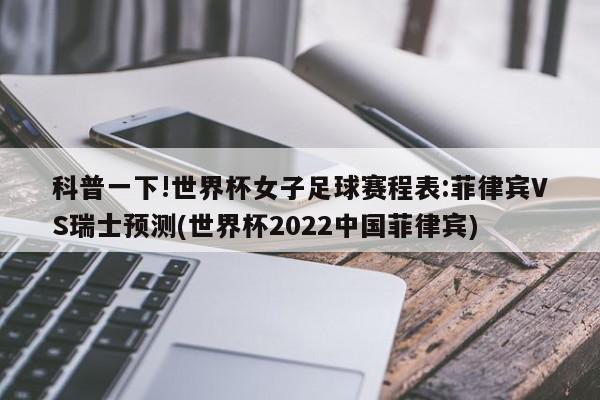 科普一下!世界杯女子足球赛程表:菲律宾VS瑞士预测(世界杯2022中国菲律宾)